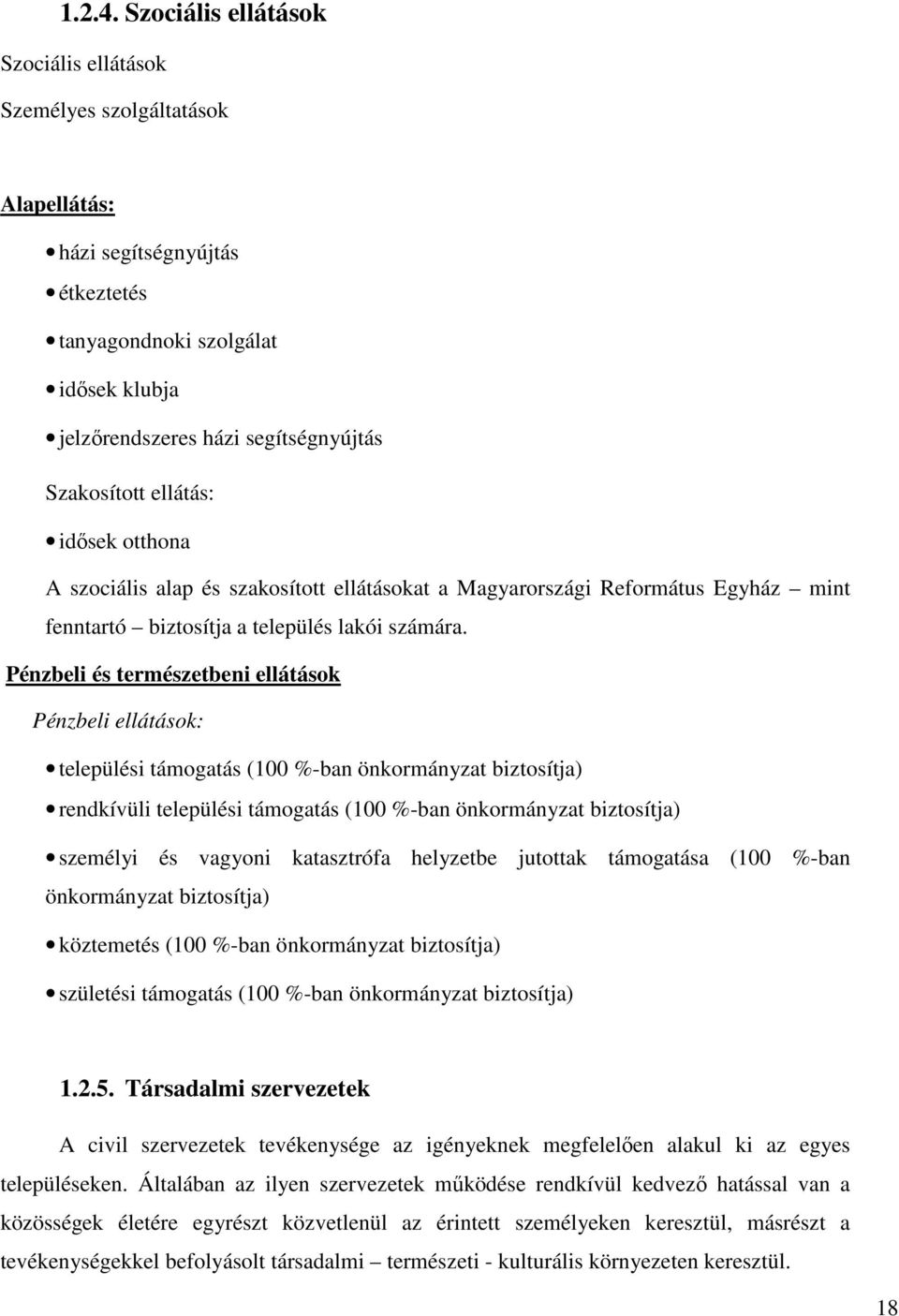 1.2.4. Szociális ellátások

Szociális ellátások

Személyes szolgáltatások

Alapellátás:

• házi segítségnyújtás
• étkeztetés
• tanyagondnoki szolgálat
• idősek klubja
• jelzőrendszeres házi segítségnyújtás

Szakosított ellátás:

• idősek otthona

A szociális alap és szakosított ellátásokat a Magyarországi Református Egyház – mint fenntartó – biztosítja a település lakói számára.

Pénzbeli és természetbeni ellátások

Pénzbeli ellátások:

• települési támogatás (100 %-ban önkormányzat biztosítja)
• rendkívüli települési támogatás (100 %-ban önkormányzat biztosítja)
• személyi és vagyoni katasztrófa helyzetbe jutottak támogatása (100 %-ban önkormányzat biztosítja)
• köztemetés (100 %-ban önkormányzat biztosítja)
• születési támogatás (100 %-ban önkormányzat biztosítja)

1.2.5. Társadalmi szervezetek

A civil szervezetek tevékenysége az igényeknek megfelelően alakul ki az egyes településeken. Általában az ilyen szervezetek működése rendkívül kedvező hatással van a közösségek életére egyrészt közvetlenül az érintett személyeken keresztül, másrészt a tevékenységekkel befolyásolt társadalmi – természeti - kulturális környezeten keresztül.

18